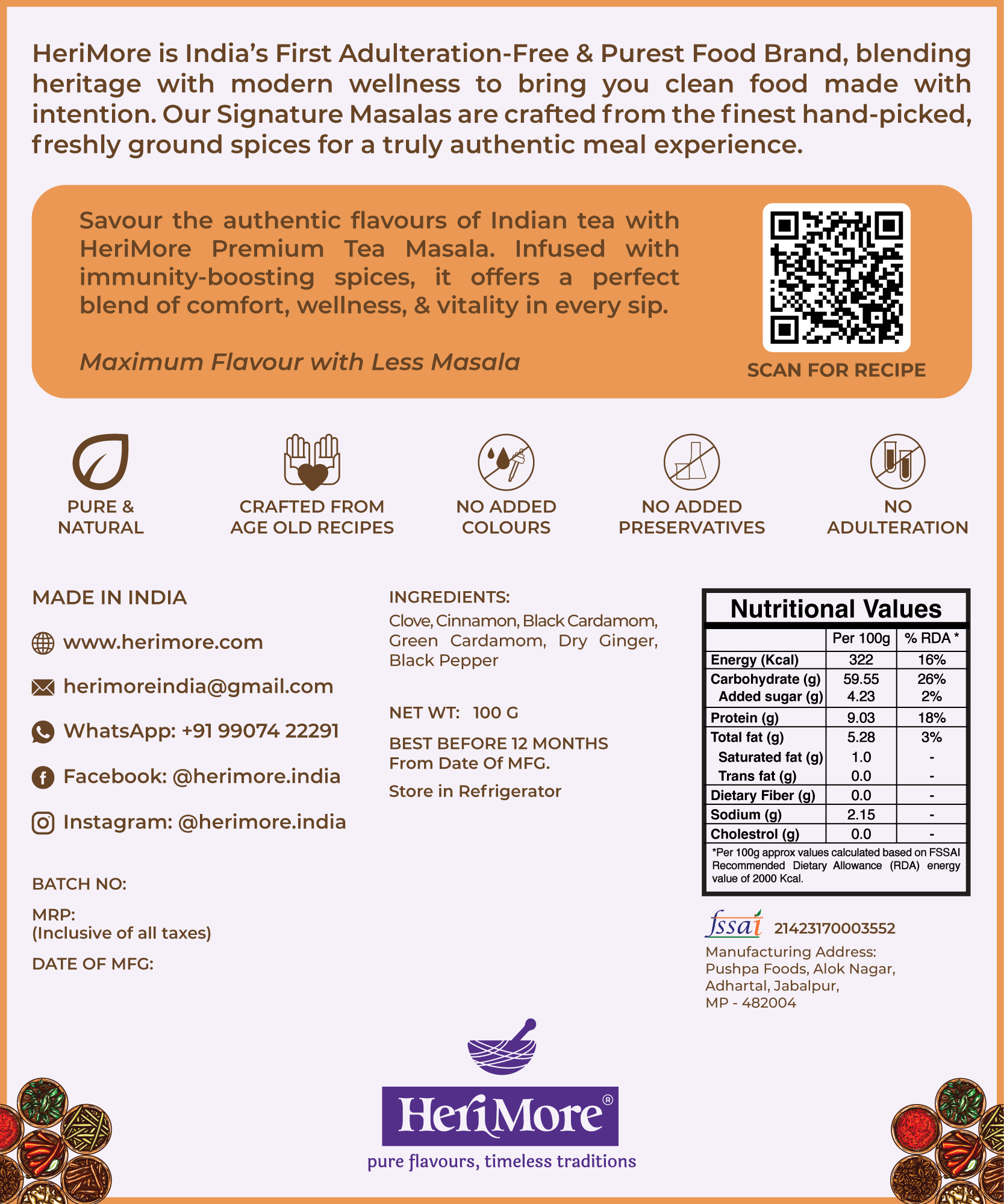 HeriMore is India's First Adulteration-Free & Purest Food Brand, blending heritage with modern wellness to bring you clean food made with intention. Our Signature Masalas are crafted from the finest hand-picked, freshly ground spices for a truly authentic meal experience.

Savour the authentic flavours of Indian tea with HeriMore Premium Tea Masala. Infused with immunity-boosting spices, it offers a perfect blend of comfort, wellness, & vitality in every sip.

Maximum Flavour with Less Masala

SCAN FOR RECIPE

PURE & NATURAL

CRAFTED FROM AGE OLD RECIPES

NO ADDED COLOURS

NO ADDED PRESERVATIVES

NO ADULTERATION

MADE IN INDIA

www.herimore.com

herimoreindia@gmail.com

WhatsApp: +91 99074 22291

Facebook: @herimore.india

Instagram: @herimore.india

BATCH NO:

MRP:
(Inclusive of all taxes)

DATE OF MFG:

INGREDIENTS:
Clove, Cinnamon, Black Cardamom, Green Cardamom, Dry Ginger, Black Pepper

NET WT: 100 G

BEST BEFORE 12 MONTHS
From Date Of MFG.

Store in Refrigerator

Nutritional Values

| | Per 100g | % RDA * |
|---|---|---|
| Energy (Kcal) | 322 | 16% |
| Carbohydrate (g) | 59.55 | 26% |
| Added sugar (g) | 4.23 | 2% |
| Protein (g) | 9.03 | 18% |
| Total fat (g) | 5.28 | 3% |
| Saturated fat (g) | 1.0 | - |
| Trans fat (g) | 0.0 | - |
| Dietary Fiber (g) | 0.0 | - |
| Sodium (g) | 2.15 | - |
| Cholestrol (g) | 0.0 | - |

*Per 100g approx values calculated based on FSSAI Recommended Dietary Allowance (RDA) energy value of 2000 Kcal.

fssai 21423170003552

Manufacturing Address:
Pushpa Foods, Alok Nagar,
Adhartal, Jabalpur,
MP - 482004

HeriMore®
pure flavours, timeless traditions